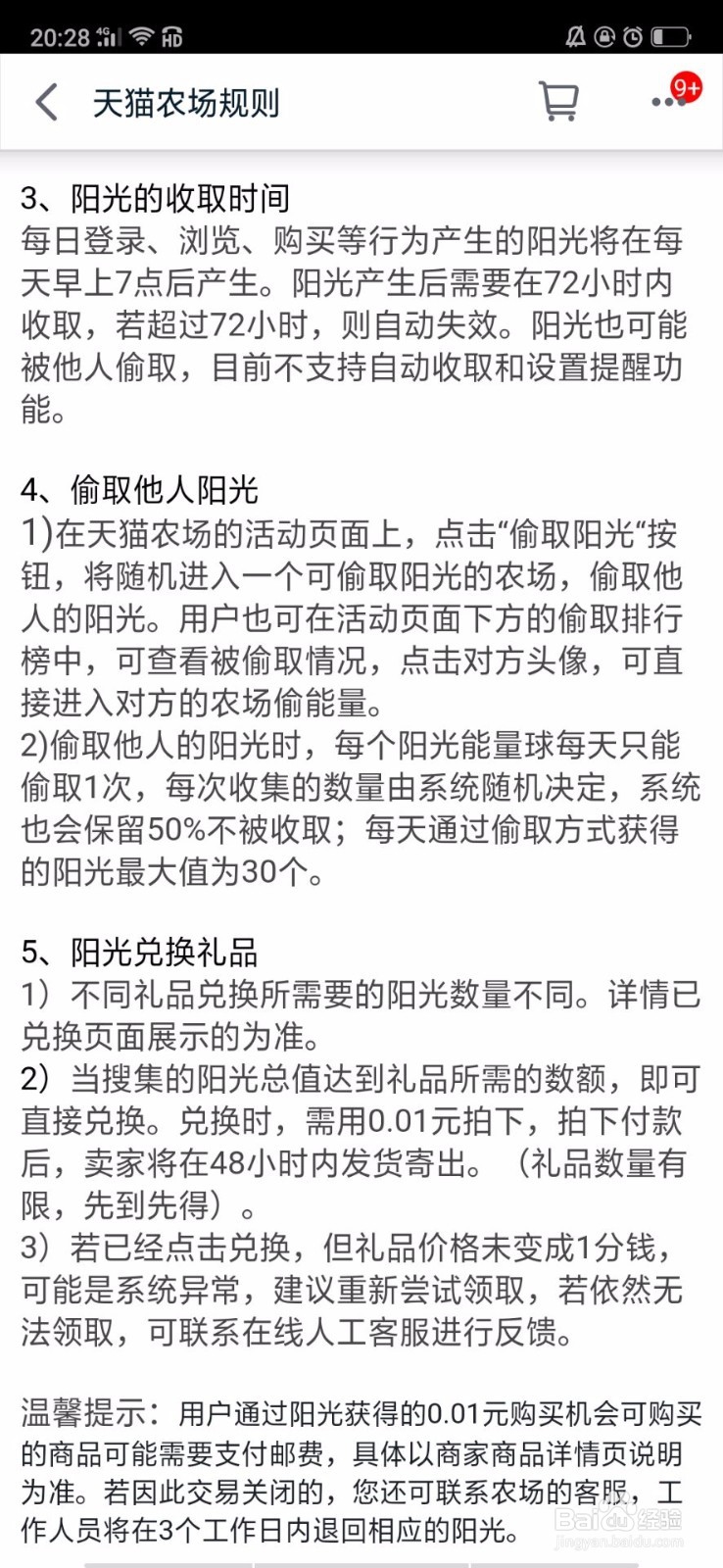 20:28 4G HD

天猫农场规则

9+

3、阳光的收取时间
每日登录、浏览、购买等行为产生的阳光将在每天早上7点后产生。阳光产生后需要在72小时内收取，若超过72小时，则自动失效。阳光也可能被他人偷取，目前不支持自动收取和设置提醒功能。

4、偷取他人阳光
1)在天猫农场的活动页面上，点击“偷取阳光“按钮，将随机进入一个可偷取阳光的农场，偷取他人的阳光。用户也可在活动页面下方的偷取排行榜中，可查看被偷取情况，点击对方头像，可直接进入对方的农场偷能量。
2)偷取他人的阳光时，每个阳光能量球每天只能偷取1次，每次收集的数量由系统随机决定，系统也会保留50%不被收取；每天通过偷取方式获得的阳光最大值为30个。

5、阳光兑换礼品
1）不同礼品兑换所需要的阳光数量不同。详情已兑换页面展示的为准。
2）当搜集的阳光总值达到礼品所需的数额，即可直接兑换。兑换时，需用0.01元拍下，拍下付款后，卖家将在48小时内发货寄出。（礼品数量有限，先到先得）。
3）若已经点击兑换，但礼品价格未变成1分钱，可能是系统异常，建议重新尝试领取，若依然无法领取，可联系在线人工客服进行反馈。

温馨提示：用户通过阳光获得的0.01元购买机会可购买的商品可能需要支付邮费，具体以商家商品详情页说明为准。若因此交易关闭的，您还可联系农场的客服，工作人员将在3个工作日内退回相应的阳光。

Baidu经验
jingyan.baidu.com